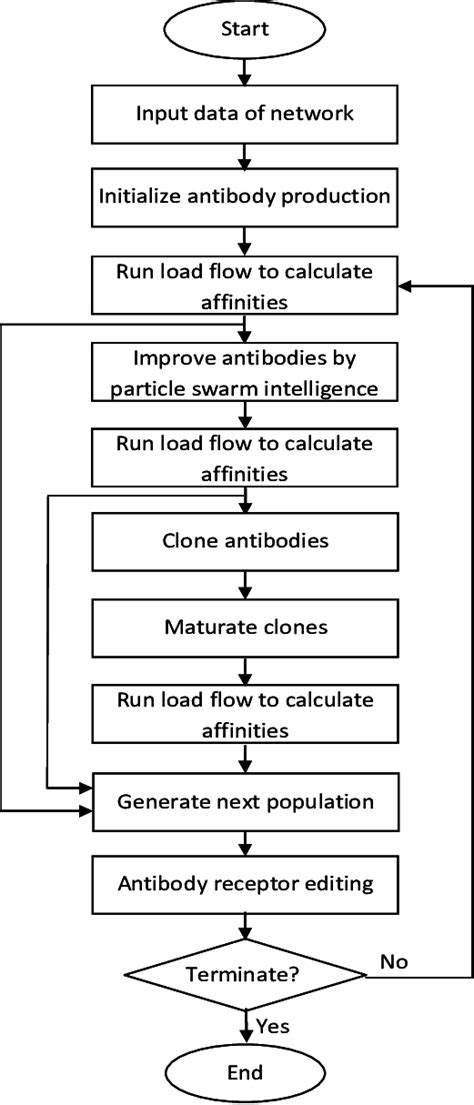 Start

Input data of network

Initialize antibody production

Run load flow to calculate affinities

Improve antibodies by particle swarm intelligence

Run load flow to calculate affinities

Clone antibodies

Maturate clones

Run load flow to calculate affinities

Generate next population

Antibody receptor editing

Terminate?

No

Yes

End